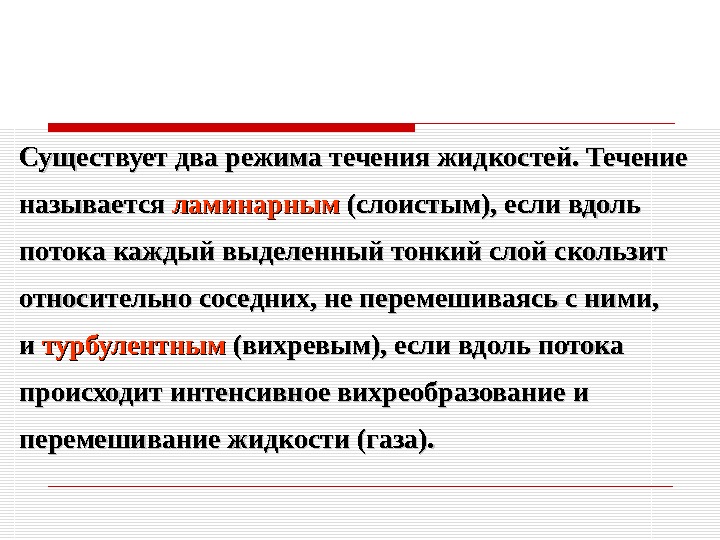 Существует два режима течения жидкостей. Течение называется ламинарным (слоистым), если вдоль потока каждый выделенный тонкий слой скользит относительно соседних, не перемешиваясь с ними, и турбулентным (вихревым), если вдоль потока происходит интенсивное вихреобразование и перемешивание жидкости (газа).